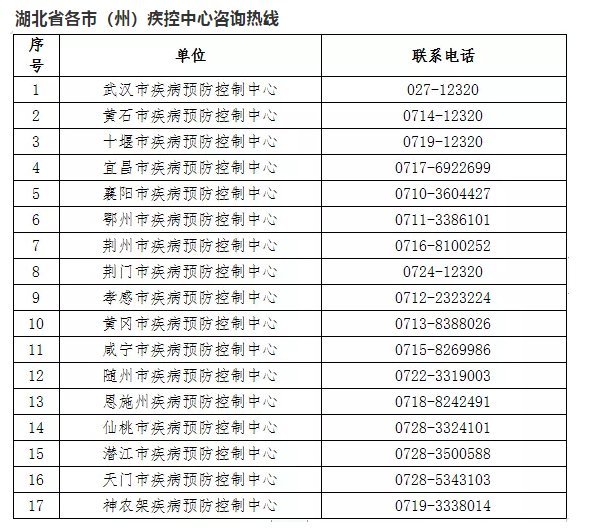 湖北省各市（州）疾控中心咨询热线

| 序号 | 单位 | 联系电话 |
|---|---|---|
| 1 | 武汉市疾病预防控制中心 | 027-12320 |
| 2 | 黄石市疾病预防控制中心 | 0714-12320 |
| 3 | 十堰市疾病预防控制中心 | 0719-12320 |
| 4 | 宜昌市疾病预防控制中心 | 0717-6922699 |
| 5 | 襄阳市疾病预防控制中心 | 0710-3604427 |
| 6 | 鄂州市疾病预防控制中心 | 0711-3386101 |
| 7 | 荆州市疾病预防控制中心 | 0716-8100252 |
| 8 | 荆门市疾病预防控制中心 | 0724-12320 |
| 9 | 孝感市疾病预防控制中心 | 0712-2323224 |
| 10 | 黄冈市疾病预防控制中心 | 0713-8388026 |
| 11 | 咸宁市疾病预防控制中心 | 0715-8269986 |
| 12 | 随州市疾病预防控制中心 | 0722-3319003 |
| 13 | 恩施州疾病预防控制中心 | 0718-8242491 |
| 14 | 仙桃市疾病预防控制中心 | 0728-3324101 |
| 15 | 潜江市疾病预防控制中心 | 0728-3500588 |
| 16 | 天门市疾病预防控制中心 | 0728-5343103 |
| 17 | 神农架疾病预防控制中心 | 0719-3338014 |